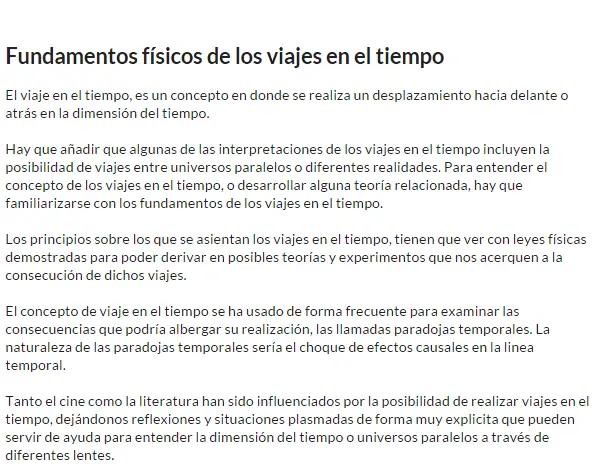 Fundamentos físicos de los viajes en el tiempo

El viaje en el tiempo, es un concepto en donde se realiza un desplazamiento hacia delante o atrás en la dimensión del tiempo.

Hay que añadir que algunas de las interpretaciones de los viajes en el tiempo incluyen la posibilidad de viajes entre universos paralelos o diferentes realidades. Para entender el concepto de los viajes en el tiempo, o desarrollar alguna teoría relacionada, hay que familiarizarse con los fundamentos de los viajes en el tiempo.

Los principios sobre los que se asientan los viajes en el tiempo, tienen que ver con leyes físicas demostradas para poder derivar en posibles teorías y experimentos que nos acerquen a la consecución de dichos viajes.

El concepto de viaje en el tiempo se ha usado de forma frecuente para examinar las consecuencias que podría albergar su realización, las llamadas paradojas temporales. La naturaleza de las paradojas temporales sería el choque de efectos causales en la linea temporal.

Tanto el cine como la literatura han sido influenciados por la posibilidad de realizar viajes en el tiempo, dejándonos reflexiones y situaciones plasmadas de forma muy explicita que pueden servir de ayuda para entender la dimensión del tiempo o universos paralelos a través de diferentes lentes.